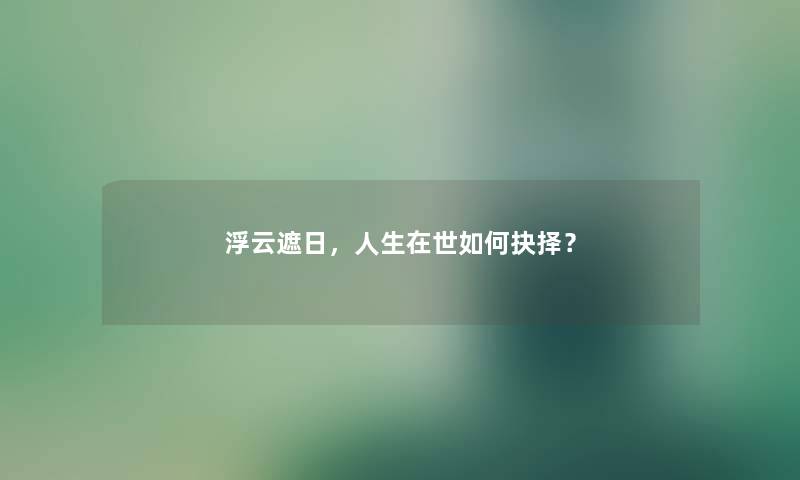 浮云遮日，人生在世如何抉择？